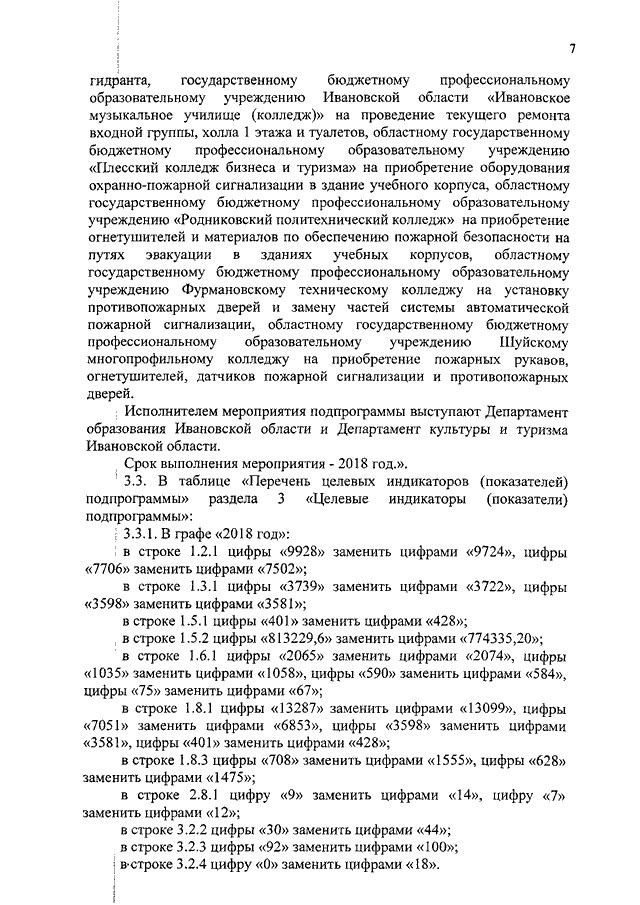 7

гидранта, государственному бюджетному профессиональному образовательному учреждению Ивановской области «Ивановское музыкальное училище (колледж)» на проведение текущего ремонта входной группы, холла 1 этажа и туалетов, областному государственному бюджетному профессиональному образовательному учреждению «Плесский колледж бизнеса и туризма» на приобретение оборудования охранно-пожарной сигнализации в здание учебного корпуса, областному государственному бюджетному профессиональному образовательному учреждению «Родниковский политехнический колледж» на приобретение огнетушителей и материалов по обеспечению пожарной безопасности на путях эвакуации в зданиях учебных корпусов, областному государственному бюджетному профессиональному образовательному учреждению Фурмановскому техническому колледжу на установку противопожарных дверей и замену частей системы автоматической пожарной сигнализации, областному государственному бюджетному профессиональному образовательному учреждению Шуйскому многопрофильному колледжу на приобретение пожарных рукавов, огнетушителей, датчиков пожарной сигнализации и противопожарных дверей.

Исполнителем мероприятия подпрограммы выступают Департамент образования Ивановской области и Департамент культуры и туризма Ивановской области.

Срок выполнения мероприятия - 2018 год.».

3.3. В таблице «Перечень целевых индикаторов (показателей) подпрограммы» раздела 3 «Целевые индикаторы (показатели) подпрограммы»:

3.3.1. В графе «2018 год»:

в строке 1.2.1 цифры «9928» заменить цифрами «9724», цифры «7706» заменить цифрами «7502»;

в строке 1.3.1 цифры «3739» заменить цифрами «3722», цифры «3598» заменить цифрами «3581»;

в строке 1.5.1 цифры «401» заменить цифрами «428»;

в строке 1.5.2 цифры «813229,6» заменить цифрами «774335,20»;

в строке 1.6.1 цифры «2065» заменить цифрами «2074», цифры «1035» заменить цифрами «1058», цифры «590» заменить цифрами «584», цифры «75» заменить цифрами «67»;

в строке 1.8.1 цифры «13287» заменить цифрами «13099», цифры «7051» заменить цифрами «6853», цифры «3598» заменить цифрами «3581», цифры «401» заменить цифрами «428»;

в строке 1.8.3 цифры «708» заменить цифрами «1555», цифры «628» заменить цифрами «1475»;

в строке 2.8.1 цифру «9» заменить цифрами «14», цифру «7» заменить цифрами «12»;

в строке 3.2.2 цифры «30» заменить цифрами «44»;

в строке 3.2.3 цифры «92» заменить цифрами «100»;

в строке 3.2.4 цифру «0» заменить цифрами «18».